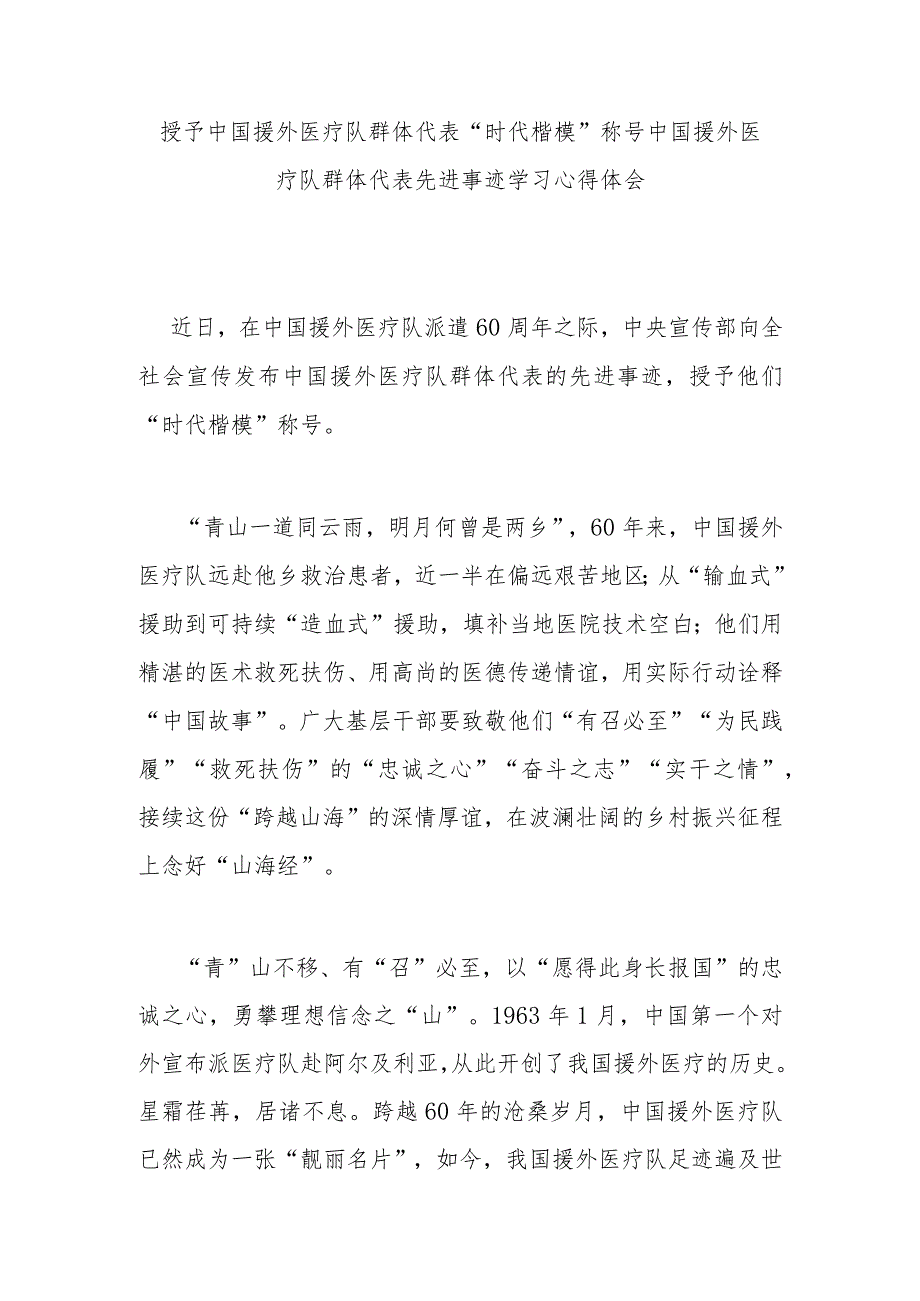 授予中国援外医疗队群体代表“时代楷模”称号中国援外医疗队群体代表先进事迹学习心得体会

近日，在中国援外医疗队派遣60周年之际，中央宣传部向全社会宣传发布中国援外医疗队群体代表的先进事迹，授予他们“时代楷模”称号。

“青山一道同云雨，明月何曾是两乡”，60年来，中国援外医疗队远赴他乡救治患者，近一半在偏远艰苦地区;从“输血式”援助到可持续“造血式”援助，填补当地医院技术空白；他们用精湛的医术救死扶伤、用高尚的医德传递情谊，用实际行动诠释“中国故事”。广大基层干部要致敬他们“有召必至”“为民践履”“救死扶伤”的“忠诚之心”“奋斗之志”“实干之情”，接续这份“跨越山海”的深情厚谊，在波澜壮阔的乡村振兴征程上念好“山海经”。

“青”山不移、有“召”必至，以“愿得此身长报国”的忠诚之心，勇攀理想信念之“山”。1963年1月，中国第一个对外宣布派医疗队赴阿尔及利亚,从此开创了我国援外医疗的历史。星霜荏苒，居诸不息。跨越60年的沧桑岁月，中国援外医疗队已然成为一张“靓丽名片”，如今，我国援外医疗队足迹遍及世